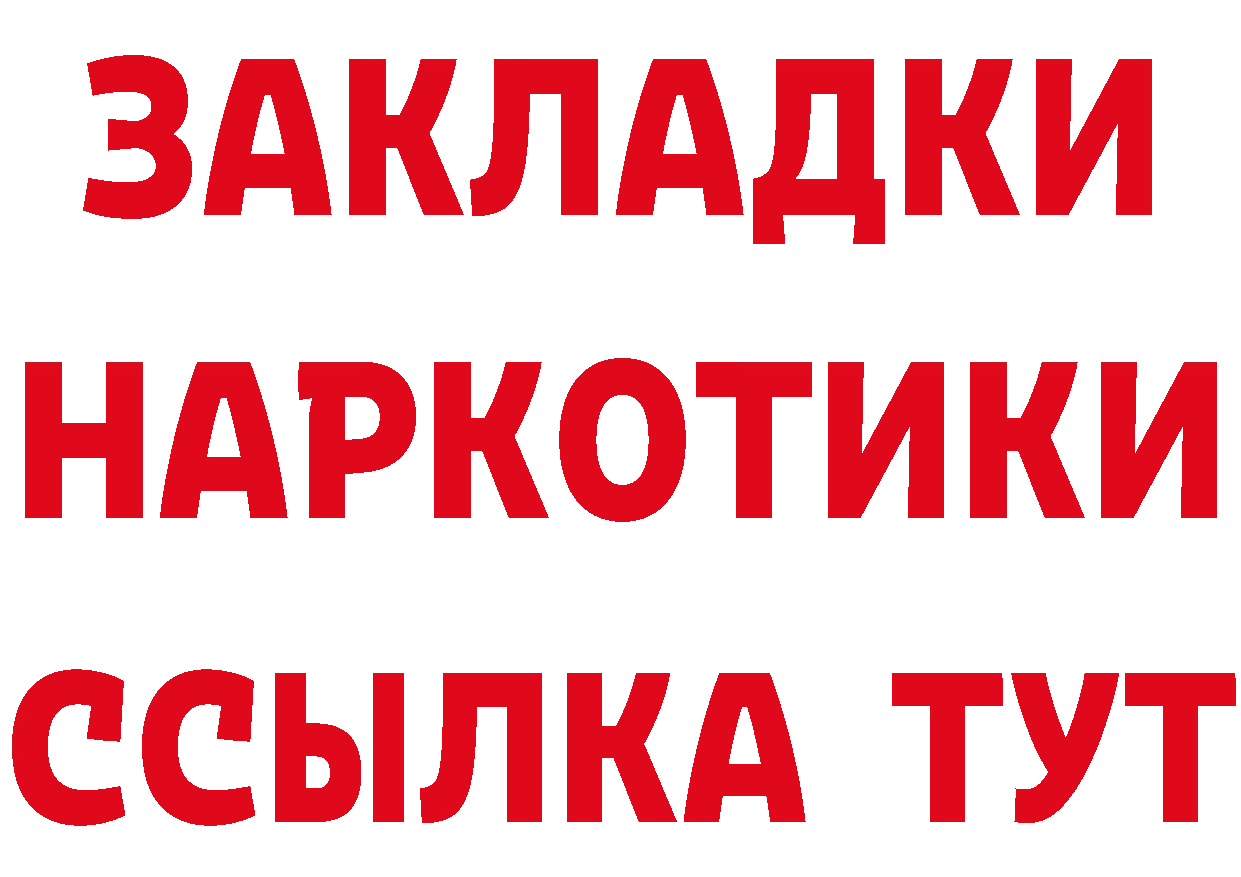 ЗАКЛАДКИ
НАРКОТИКИ
ССЫЛКА ТУТ